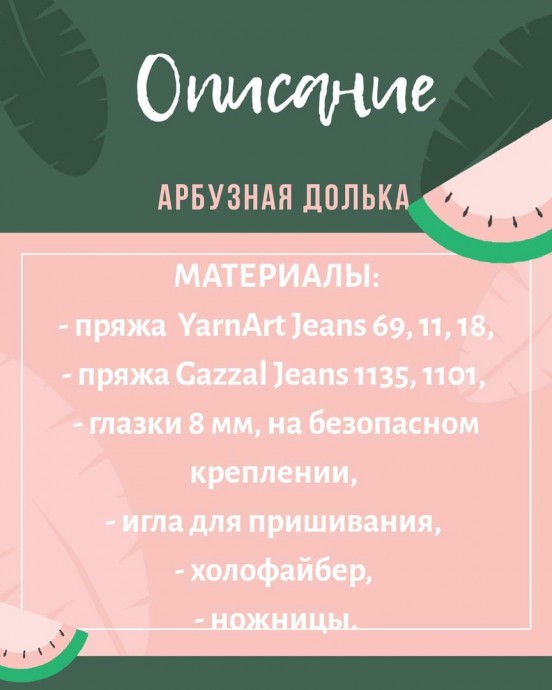 Описание

АРБУЗНАЯ ДОЛЬКА

МАТЕРИАЛЫ:
- пряжа YarnArt Jeans 69, 11, 18,
- пряжа Gazzal Jeans 1135, 1101,
- глазки 8 мм, на безопасном креплении,
- игла для пришивания,
- холофайбер,
- ножницы.